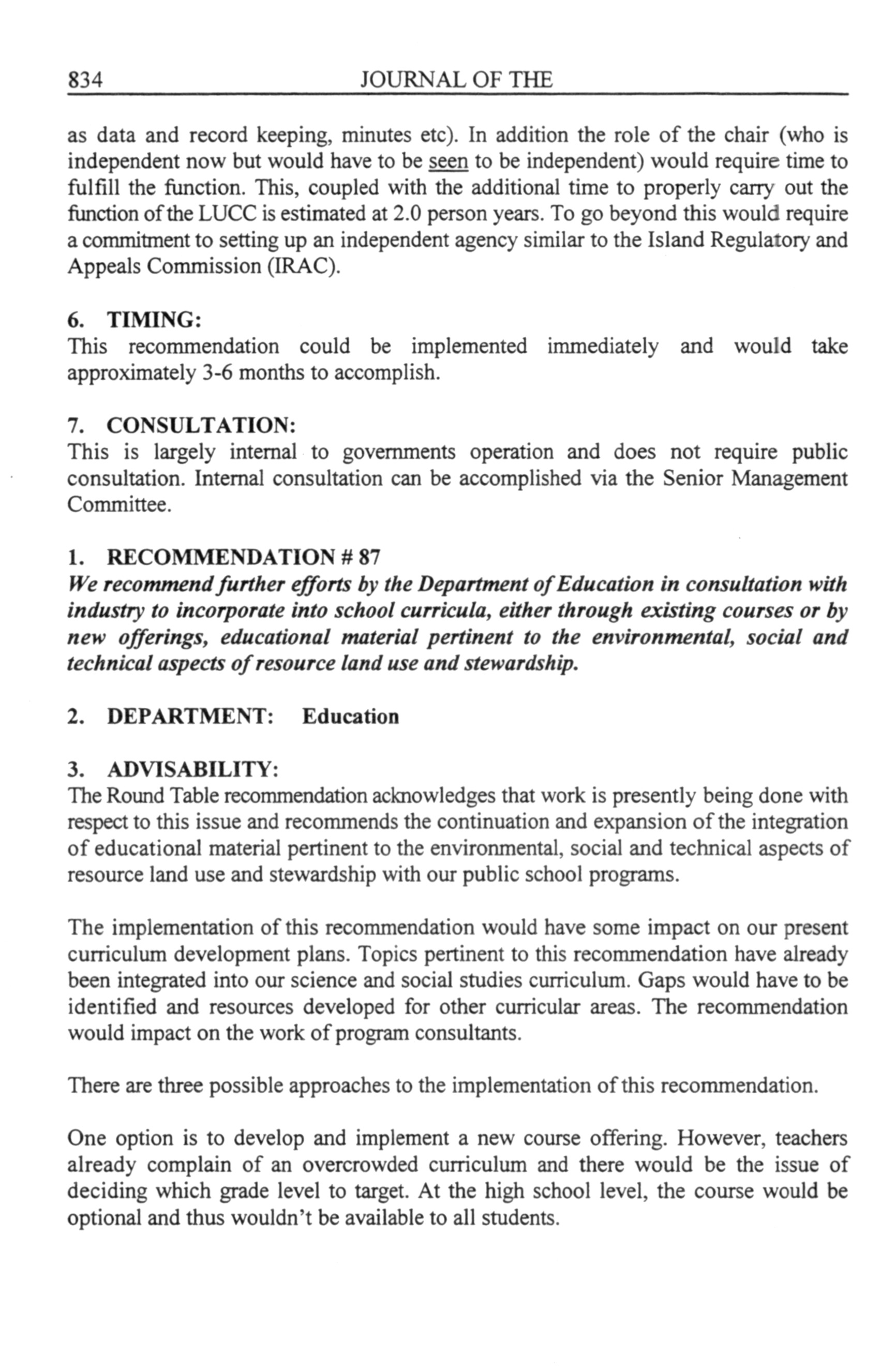 834 JOURNAL OF THE

as data and record keeping, minutes etc). In addition the role of the chair (who is independent now but would have to be seen to be independent) would require time to fulfill the function. This, coupled with the additional time to properly carry out the function of the LUCC is estimated at 2.0 person years. To go beyond this would require a commitment to setting up an independent agency similar to the Island Regulatory and Appeals Commission (IRAC).

6. TIMING:
This recommendation could be implemented immediately and would take approximately 3-6 months to accomplish.

7. CONSULTATION:
This is largely internal to governments operation and does not require public consultation. Internal consultation can be accomplished via the Senior Management Committee.

1. RECOMMENDATION # 87
We recommend further efforts by the Department of Education in consultation with industry to incorporate into school curricula, either through existing courses or by new offerings, educational material pertinent to the environmental, social and technical aspects of resource land use and stewardship.

2. DEPARTMENT: Education

3. ADVISABILITY:
The Round Table recommendation acknowledges that work is presently being done with respect to this issue and recommends the continuation and expansion of the integration of educational material pertinent to the environmental, social and technical aspects of resource land use and stewardship with our public school programs.

The implementation of this recommendation would have some impact on our present curriculum development plans. Topics pertinent to this recommendation have already been integrated into our science and social studies curriculum. Gaps would have to be identified and resources developed for other curricular areas. The recommendation would impact on the work of program consultants.

There are three possible approaches to the implementation of this recommendation.

One option is to develop and implement a new course offering. However, teachers already complain of an overcrowded curriculum and there would be the issue of deciding which grade level to target. At the high school level, the course would be optional and thus wouldn't be available to all students.